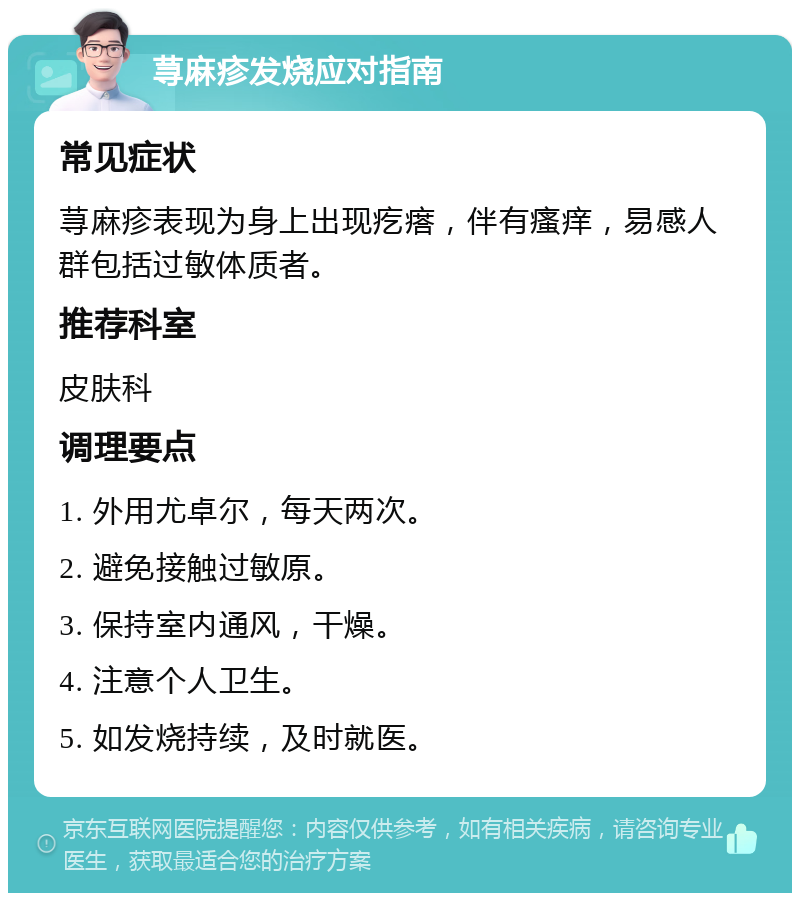 荨麻疹发烧应对指南

常见症状

荨麻疹表现为身上出现疙瘩，伴有瘙痒，易感人群包括过敏体质者。

推荐科室

皮肤科

调理要点

1. 外用尤卓尔，每天两次。

2. 避免接触过敏原。

3. 保持室内通风，干燥。

4. 注意个人卫生。

5. 如发烧持续，及时就医。

京东互联网医院提醒您：内容仅供参考，如有相关疾病，请咨询专业医生，获取最适合您的治疗方案